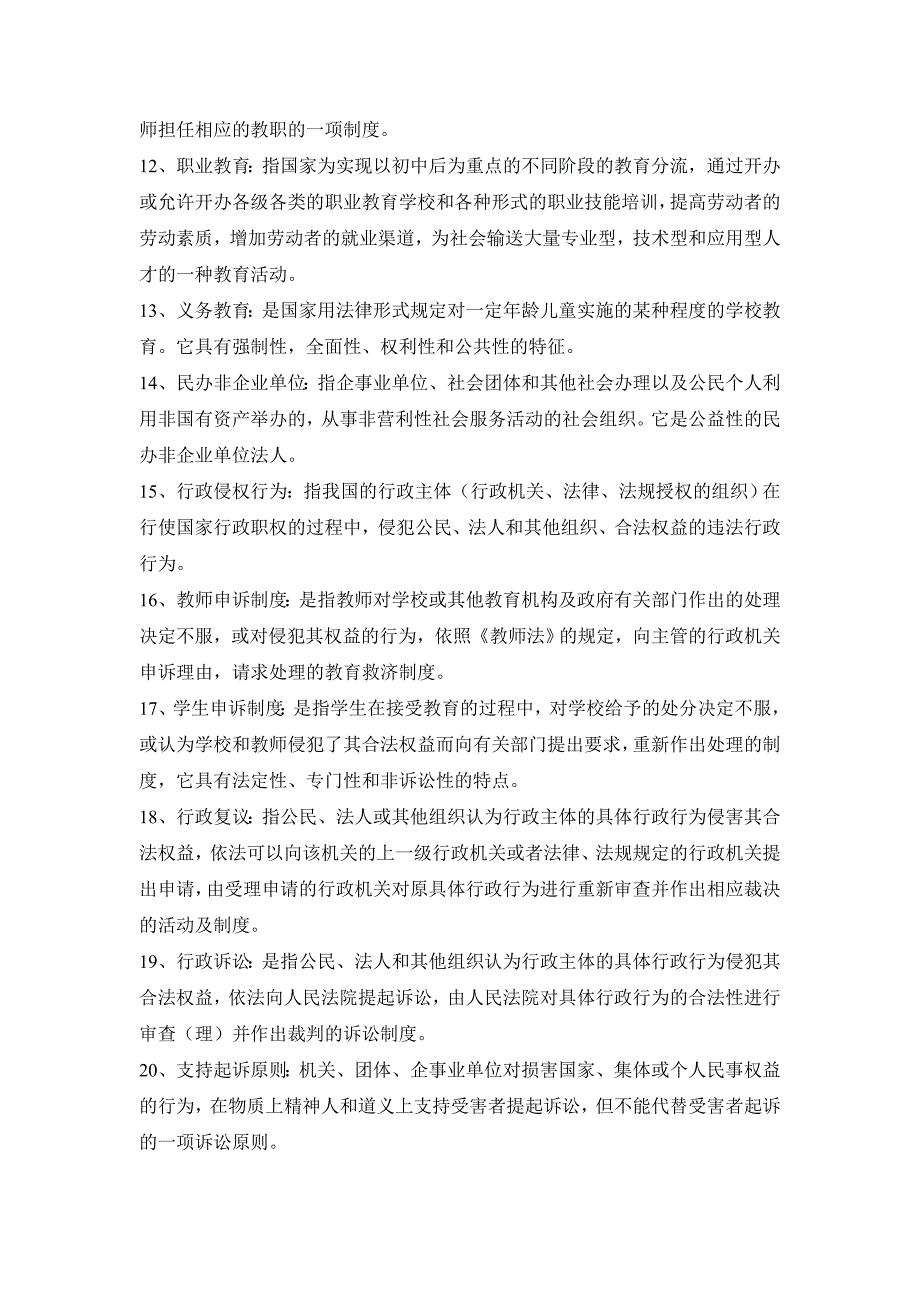 师担任相应的教职的一项制度。

12、职业教育：指国家为实现以初中后为重点的不同阶段的教育分流，通过开办或允许开办各级各类的职业教育学校和各种形式的职业技能培训，提高劳动者的劳动素质，增加劳动者的就业渠道，为社会输送大量专业型，技术型和应用型人才的一种教育活动。

13、义务教育：是国家用法律形式规定对一定年龄儿童实施的某种程度的学校教育。它具有强制性，全面性、权利性和公共性的特征。

14、民办非企业单位：指企事业单位、社会团体和其他社会办理以及公民个人利用非国有资产举办的，从事非营利性社会服务活动的社会组织。它是公益性的民办非企业单位法人。

15、行政侵权行为：指我国的行政主体（行政机关、法律、法规授权的组织）在行使国家行政职权的过程中，侵犯公民、法人和其他组织、合法权益的违法行政行为。

16、教师申诉制度：是指教师对学校或其他教育机构及政府有关部门作出的处理决定不服，或对侵犯其权益的行为，依照《教师法》的规定，向主管的行政机关申诉理由，请求处理的教育救济制度。

17、学生申诉制度：是指学生在接受教育的过程中，对学校给予的处分决定不服，或认为学校和教师侵犯了其合法权益而向有关部门提出要求，重新作出处理的制度，它具有法定性、专门性和非诉讼性的特点。

18、行政复议：指公民、法人或其他组织认为行政主体的具体行政行为侵害其合法权益，依法可以向该机关的上一级行政机关或者法律、法规规定的行政机关提出申请，由受理申请的行政机关对原具体行政行为进行重新审查并作出相应裁决的活动及制度。

19、行政诉讼：是指公民、法人和其他组织认为行政主体的具体行政行为侵犯其合法权益，依法向人民法院提起诉讼，由人民法院对具体行政行为的合法性进行审查（理）并作出裁判的诉讼制度。

20、支持起诉原则：机关、团体、企事业单位对损害国家、集体或个人民事权益的行为，在物质上精神人和道义上支持受害者提起诉讼，但不能代替受害者起诉的一项诉讼原则。